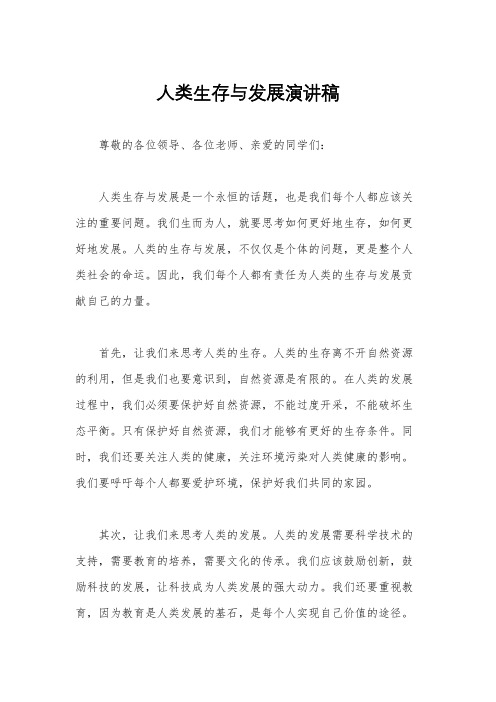 人类生存与发展演讲稿

尊敬的各位领导、各位老师、亲爱的同学们：

人类生存与发展是一个永恒的话题，也是我们每个人都应该关注的重要问题。我们生而为人，就要思考如何更好地生存，如何更好地发展。人类的生存与发展，不仅仅是个体的问题，更是整个人类社会的命运。因此，我们每个人都有责任为人类的生存与发展贡献自己的力量。

首先，让我们来思考人类的生存。人类的生存离不开自然资源的利用，但是我们也要意识到，自然资源是有限的。在人类的发展过程中，我们必须要保护好自然资源，不能过度开采，不能破坏生态平衡。只有保护好自然资源，我们才能够有更好的生存条件。同时，我们还要关注人类的健康，关注环境污染对人类健康的影响。我们要呼吁每个人都要爱护环境，保护好我们共同的家园。

其次，让我们来思考人类的发展。人类的发展需要科学技术的支持，需要教育的培养，需要文化的传承。我们应该鼓励创新，鼓励科技的发展，让科技成为人类发展的强大动力。我们还要重视教育，因为教育是人类发展的基石，是每个人实现自己价值的途径。